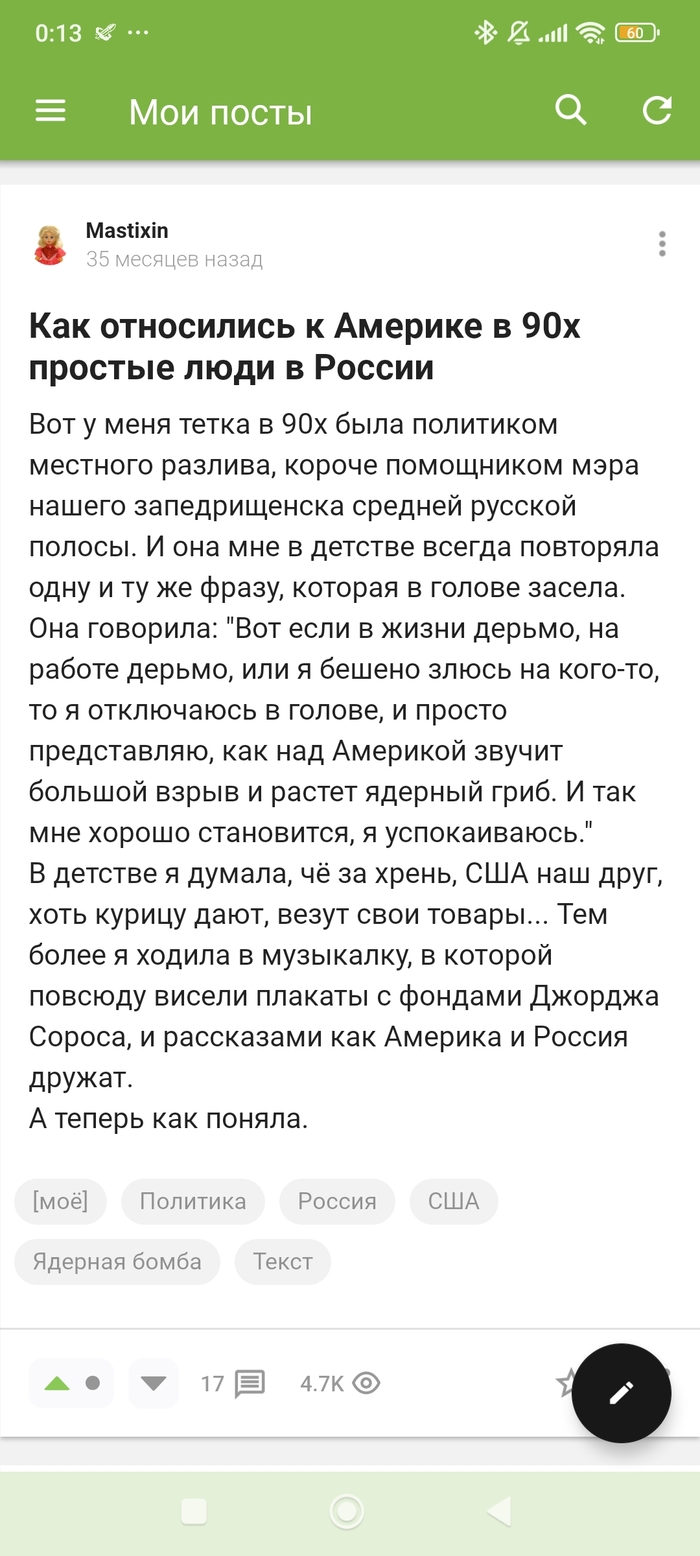 0:13 ··· 60

Мои посты

Mastixin
35 месяцев назад

Как относились к Америке в 90х простые люди в России

Вот у меня тетка в 90х была политиком местного разлива, короче помощником мэра нашего запедрищенска средней русской полосы. И она мне в детстве всегда повторяла одну и ту же фразу, которая в голове засела. Она говорила: "Вот если в жизни дерьмо, на работе дерьмо, или я бешено злюсь на кого-то, то я отключаюсь в голове, и просто представляю, как над Америкой звучит большой взрыв и растет ядерный гриб. И так мне хорошо становится, я успокаиваюсь."
В детстве я думала, чё за хрень, США наш друг, хоть курицу дают, везут свои товары... Тем более я ходила в музыкалку, в которой повсюду висели плакаты с фондами Джорджа Сороса, и рассказами как Америка и Россия дружат.
А теперь как поняла.

[моё] Политика Россия США Ядерная бомба Текст

17 4.7K